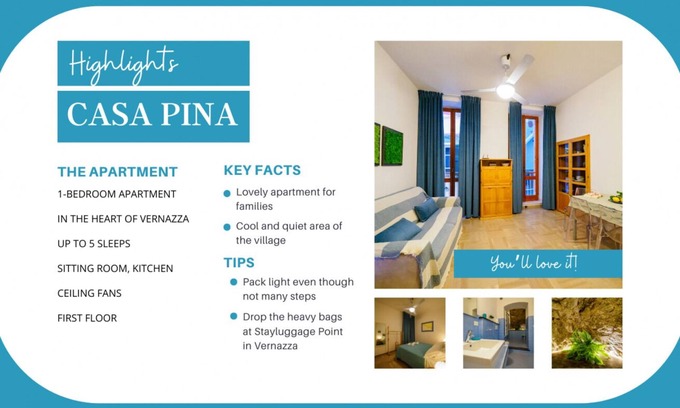 Highlights

CASA PINA

THE APARTMENT

1-BEDROOM APARTMENT

IN THE HEART OF VERNAZZA

UP TO 5 SLEEPS

SITTING ROOM, KITCHEN

CEILING FANS

FIRST FLOOR

KEY FACTS

Lovely apartment for families

Cool and quiet area of the village

TIPS

Pack light even though not many steps

Drop the heavy bags at Stayluggage Point in Vernazza

You'll love it!